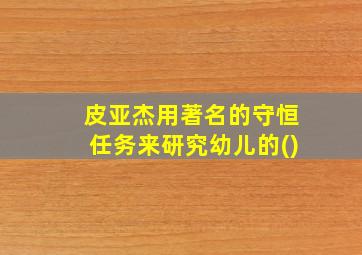 皮亚杰用著名的守恒任务来研究幼儿的()